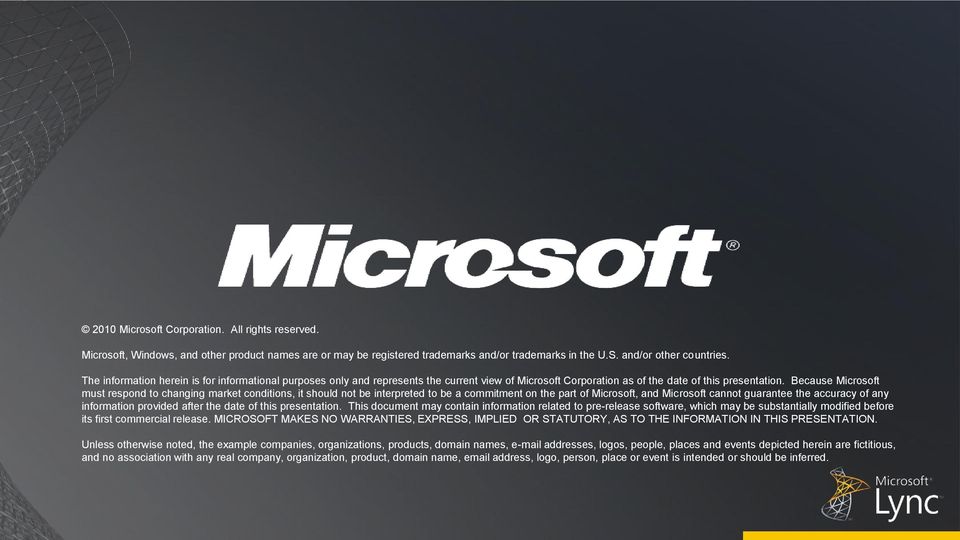 Microsoft®

© 2010 Microsoft Corporation. All rights reserved.

Microsoft, Windows, and other product names are or may be registered trademarks and/or trademarks in the U.S. and/or other countries.

The information herein is for informational purposes only and represents the current view of Microsoft Corporation as of the date of this presentation. Because Microsoft must respond to changing market conditions, it should not be interpreted to be a commitment on the part of Microsoft, and Microsoft cannot guarantee the accuracy of any information provided after the date of this presentation. This document may contain information related to pre-release software, which may be substantially modified before its first commercial release. MICROSOFT MAKES NO WARRANTIES, EXPRESS, IMPLIED OR STATUTORY, AS TO THE INFORMATION IN THIS PRESENTATION.

Unless otherwise noted, the example companies, organizations, products, domain names, e-mail addresses, logos, people, places and events depicted herein are fictitious, and no association with any real company, organization, product, domain name, email address, logo, person, place or event is intended or should be inferred.

Microsoft® Lync